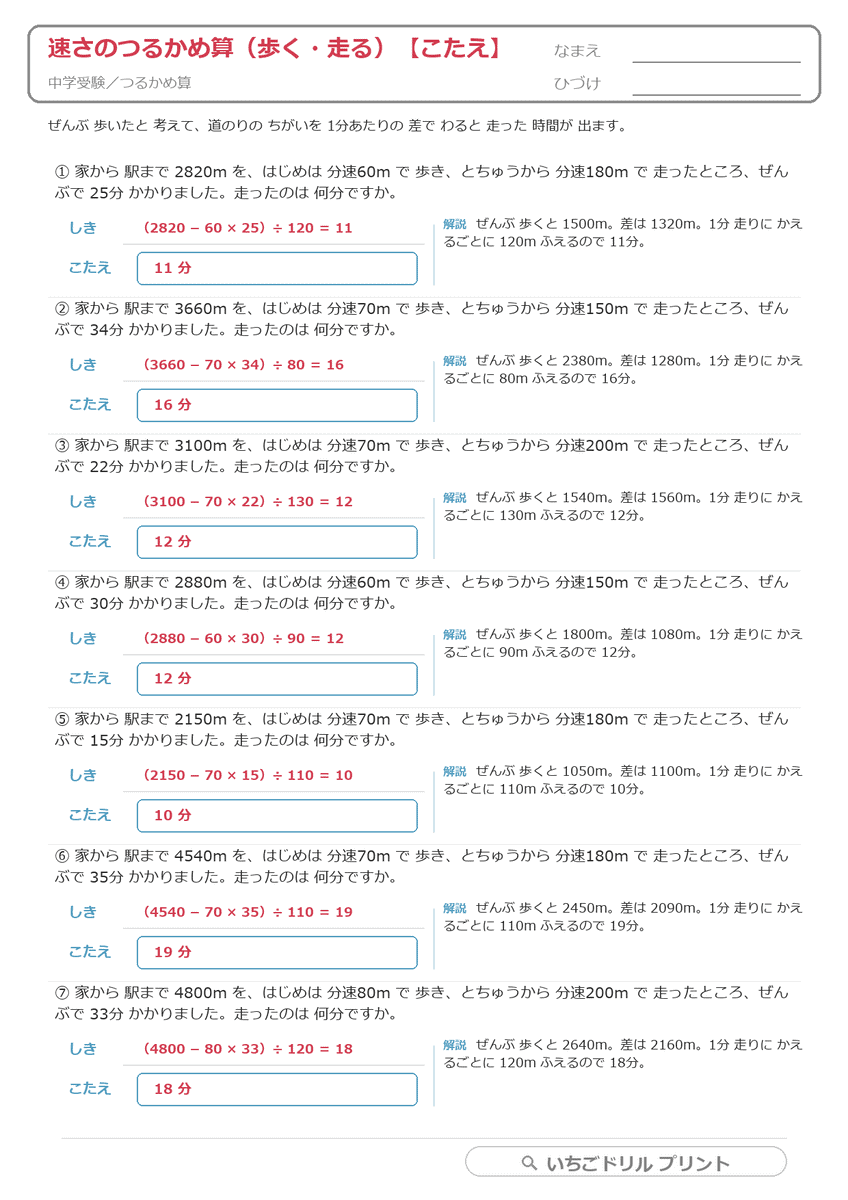 速さのつるかめ算（歩く・走る）【こたえ】
中学受験／つるかめ算
なまえ
ひづけ

ぜんぶ 歩いたと 考えて、道のりの ちがいを 1分あたりの 差で わると 走った 時間が 出ます。

① 家から 駅まで 2820m を、はじめは 分速60m で 歩き、とちゅうから 分速180m で 走ったところ、ぜんぶで 25分 かかりました。走ったのは 何分ですか。
しき　$(2820 - 60 \times 25) \div 120 = 11$
こたえ　11 分
解説　ぜんぶ 歩くと 1500m。差は 1320m。1分 走りに かえるごとに 120m ふえるので 11分。

② 家から 駅まで 3660m を、はじめは 分速70m で 歩き、とちゅうから 分速150m で 走ったところ、ぜんぶで 34分 かかりました。走ったのは 何分ですか。
しき　$(3660 - 70 \times 34) \div 80 = 16$
こたえ　16 分
解説　ぜんぶ 歩くと 2380m。差は 1280m。1分 走りに かえるごとに 80m ふえるので 16分。

③ 家から 駅まで 3100m を、はじめは 分速70m で 歩き、とちゅうから 分速200m で 走ったところ、ぜんぶで 22分 かかりました。走ったのは 何分ですか。
しき　$(3100 - 70 \times 22) \div 130 = 12$
こたえ　12 分
解説　ぜんぶ 歩くと 1540m。差は 1560m。1分 走りに かえるごとに 130m ふえるので 12分。

④ 家から 駅まで 2880m を、はじめは 分速60m で 歩き、とちゅうから 分速150m で 走ったところ、ぜんぶで 30分 かかりました。走ったのは 何分ですか。
しき　$(2880 - 60 \times 30) \div 90 = 12$
こたえ　12 分
解説　ぜんぶ 歩くと 1800m。差は 1080m。1分 走りに かえるごとに 90m ふえるので 12分。

⑤ 家から 駅まで 2150m を、はじめは 分速70m で 歩き、とちゅうから 分速180m で 走ったところ、ぜんぶで 15分 かかりました。走ったのは 何分ですか。
しき　$(2150 - 70 \times 15) \div 110 = 10$
こたえ　10 分
解説　ぜんぶ 歩くと 1050m。差は 1100m。1分 走りに かえるごとに 110m ふえるので 10分。

⑥ 家から 駅まで 4540m を、はじめは 分速70m で 歩き、とちゅうから 分速180m で 走ったところ、ぜんぶで 35分 かかりました。走ったのは 何分ですか。
しき　$(4540 - 70 \times 35) \div 110 = 19$
こたえ　19 分
解説　ぜんぶ 歩くと 2450m。差は 2090m。1分 走りに かえるごとに 110m ふえるので 19分。

⑦ 家から 駅まで 4800m を、はじめは 分速80m で 歩き、とちゅうから 分速200m で 走ったところ、ぜんぶで 33分 かかりました。走ったのは 何分ですか。
しき　$(4800 - 80 \times 33) \div 120 = 18$
こたえ　18 分
解説　ぜんぶ 歩くと 2640m。差は 2160m。1分 走りに かえるごとに 120m ふえるので 18分。

いちごドリル プリント